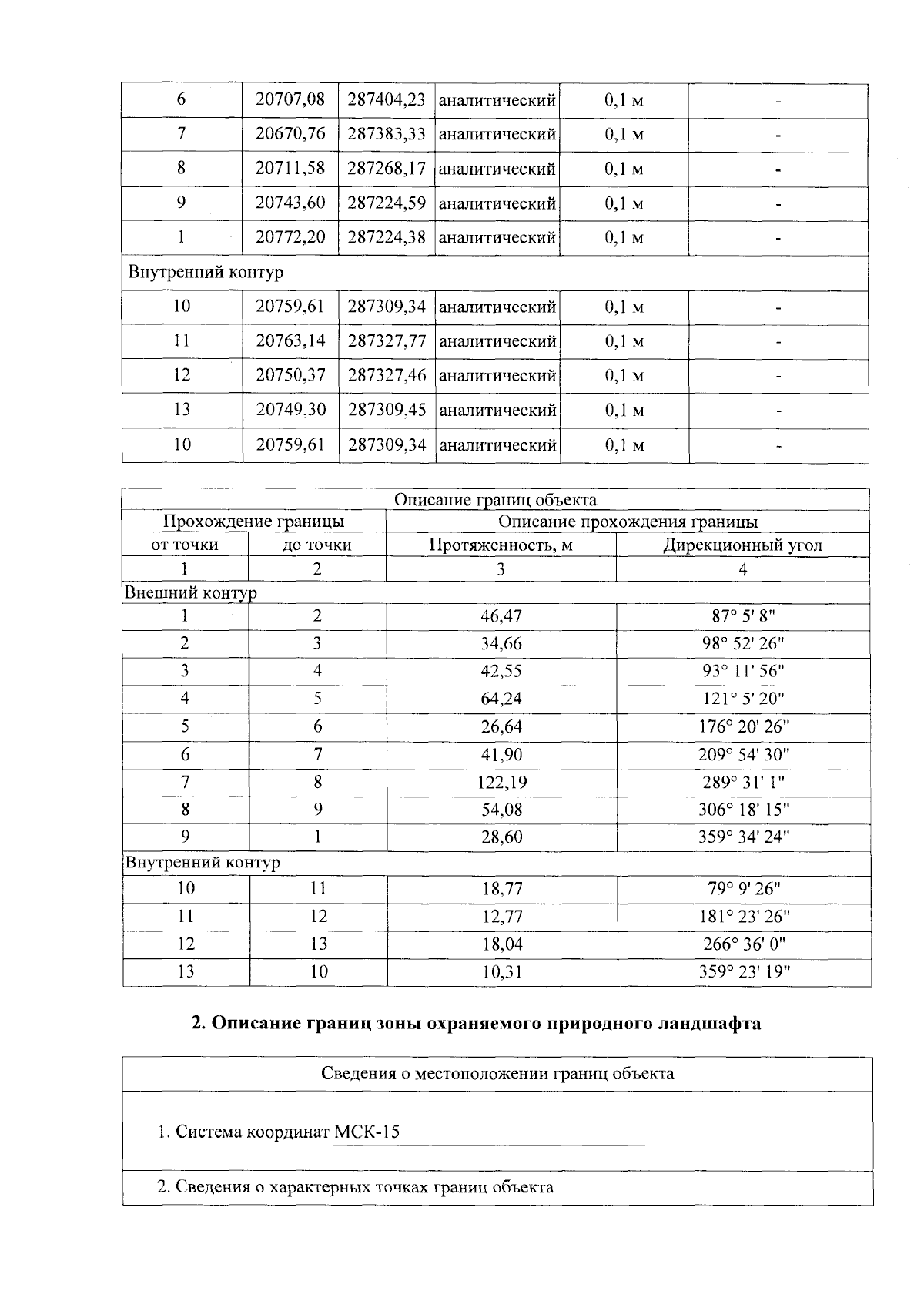 | 6 | 20707,08 | 287404,23 | аналитический | 0,1 м | - |
|---|---|---|---|---|---|
| 7 | 20670,76 | 287383,33 | аналитический | 0,1 м | - |
| 8 | 20711,58 | 287268,17 | аналитический | 0,1 м | - |
| 9 | 20743,60 | 287224,59 | аналитический | 0,1 м | - |
| 1 | 20772,20 | 287224,38 | аналитический | 0,1 м | - |
| Внутренний контур | | | | | |
| 10 | 20759,61 | 287309,34 | аналитический | 0,1 м | - |
| 11 | 20763,14 | 287327,77 | аналитический | 0,1 м | - |
| 12 | 20750,37 | 287327,46 | аналитический | 0,1 м | - |
| 13 | 20749,30 | 287309,45 | аналитический | 0,1 м | - |
| 10 | 20759,61 | 287309,34 | аналитический | 0,1 м | - |

| Описание границ объекта | | | |
|---|---|---|---|
| Прохождение границы | | Описание прохождения границы | |
| от точки | до точки | Протяженность, м | Дирекционный угол |
| 1 | 2 | 3 | 4 |
| Внешний контур | | | |
| 1 | 2 | 46,47 | 87° 5' 8" |
| 2 | 3 | 34,66 | 98° 52' 26" |
| 3 | 4 | 42,55 | 93° 11' 56" |
| 4 | 5 | 64,24 | 121° 5' 20" |
| 5 | 6 | 26,64 | 176° 20' 26" |
| 6 | 7 | 41,90 | 209° 54' 30" |
| 7 | 8 | 122,19 | 289° 31' 1" |
| 8 | 9 | 54,08 | 306° 18' 15" |
| 9 | 1 | 28,60 | 359° 34' 24" |
| Внутренний контур | | | |
| 10 | 11 | 18,77 | 79° 9' 26" |
| 11 | 12 | 12,77 | 181° 23' 26" |
| 12 | 13 | 18,04 | 266° 36' 0" |
| 13 | 10 | 10,31 | 359° 23' 19" |

2. Описание границ зоны охраняемого природного ландшафта

| Сведения о местоположении границ объекта |
|---|
| 1. Система координат МСК-15 |
| 2. Сведения о характерных точках границ объекта |